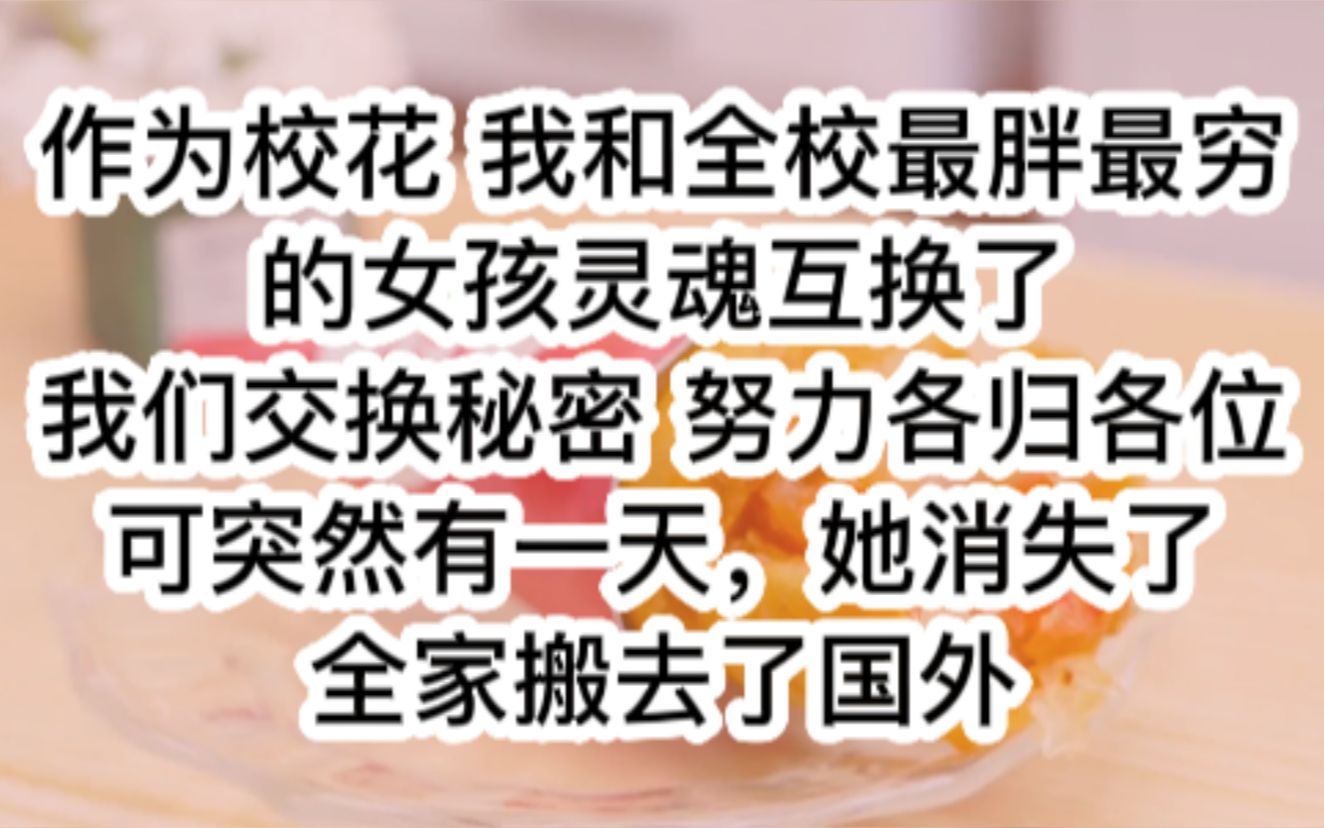 作为校花 我和全校最胖最穷的女孩灵魂互换了
我们交换秘密 努力各归各位
可突然有一天，她消失了
全家搬去了国外